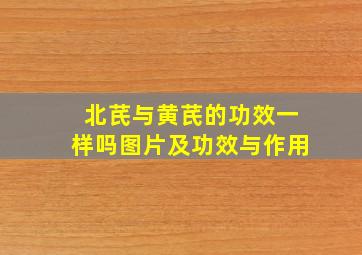 北芪与黄芪的功效一样吗图片及功效与作用